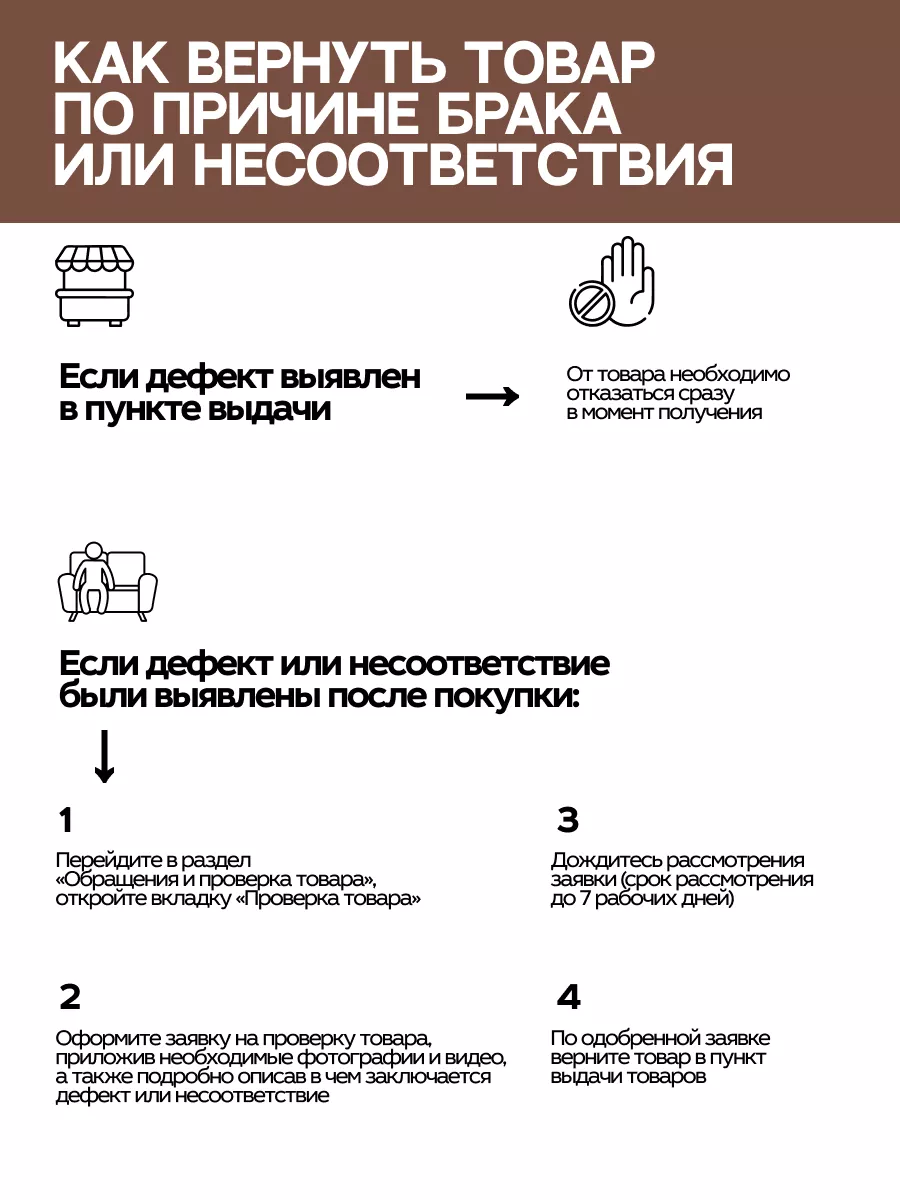 КАК ВЕРНУТЬ ТОВАР ПО ПРИЧИНЕ БРАКА ИЛИ НЕСООТВЕТСТВИЯ

Если дефект выявлен в пункте выдачи

От товара необходимо отказаться сразу в момент получения

Если дефект или несоответствие были выявлены после покупки:

1

Перейдите в раздел «Обращения и проверка товара», откройте вкладку «Проверка товара»

2

Оформите заявку на проверку товара, приложив необходимые фотографии и видео, а также подробно описав в чем заключается дефект или несоответствие

3

Дождитесь рассмотрения заявки (срок рассмотрения до 7 рабочих дней)

4

По одобренной заявке верните товар в пункт выдачи товаров